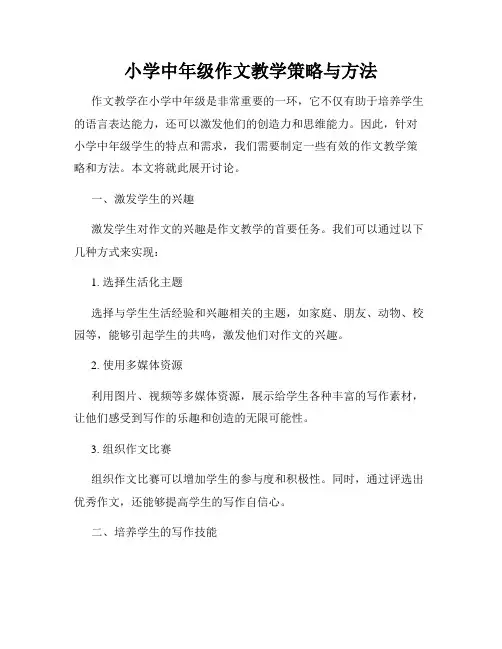 小学中年级作文教学策略与方法

作文教学在小学中年级是非常重要的一环，它不仅有助于培养学生的语言表达能力，还可以激发他们的创造力和思维能力。因此，针对小学中年级学生的特点和需求，我们需要制定一些有效的作文教学策略和方法。本文将就此展开讨论。

一、激发学生的兴趣

激发学生对作文的兴趣是作文教学的首要任务。我们可以通过以下几种方式来实现：

1. 选择生活化主题

选择与学生生活经验和兴趣相关的主题，如家庭、朋友、动物、校园等，能够引起学生的共鸣，激发他们对作文的兴趣。

2. 使用多媒体资源

利用图片、视频等多媒体资源，展示给学生各种丰富的写作素材，让他们感受到写作的乐趣和创造的无限可能性。

3. 组织作文比赛

组织作文比赛可以增加学生的参与度和积极性。同时，通过评选出优秀作文，还能够提高学生的写作自信心。

二、培养学生的写作技能